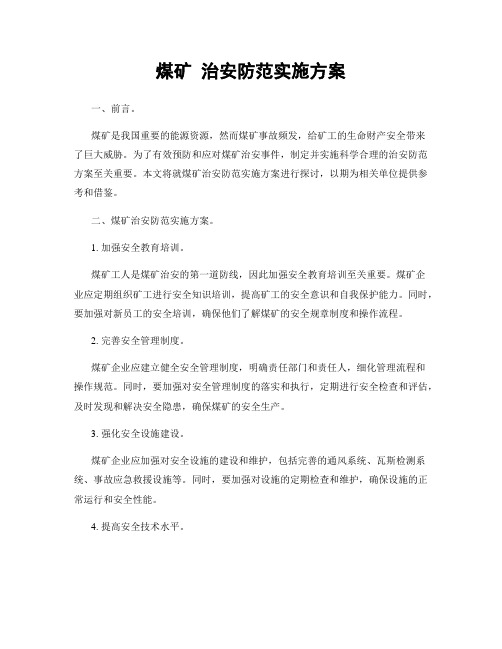 煤矿 治安防范实施方案

一、前言。

煤矿是我国重要的能源资源，然而煤矿事故频发，给矿工的生命财产安全带来了巨大威胁。为了有效预防和应对煤矿治安事件，制定并实施科学合理的治安防范方案至关重要。本文将就煤矿治安防范实施方案进行探讨，以期为相关单位提供参考和借鉴。

二、煤矿治安防范实施方案。

1. 加强安全教育培训。

煤矿工人是煤矿治安的第一道防线，因此加强安全教育培训至关重要。煤矿企业应定期组织矿工进行安全知识培训，提高矿工的安全意识和自我保护能力。同时，要加强对新员工的安全培训，确保他们了解煤矿的安全规章制度和操作流程。

2. 完善安全管理制度。

煤矿企业应建立健全安全管理制度，明确责任部门和责任人，细化管理流程和操作规范。同时，要加强对安全管理制度的落实和执行，定期进行安全检查和评估，及时发现和解决安全隐患，确保煤矿的安全生产。

3. 强化安全设施建设。

煤矿企业应加强对安全设施的建设和维护，包括完善的通风系统、瓦斯检测系统、事故应急救援设施等。同时，要加强对设施的定期检查和维护，确保设施的正常运行和安全性能。

4. 提高安全技术水平。